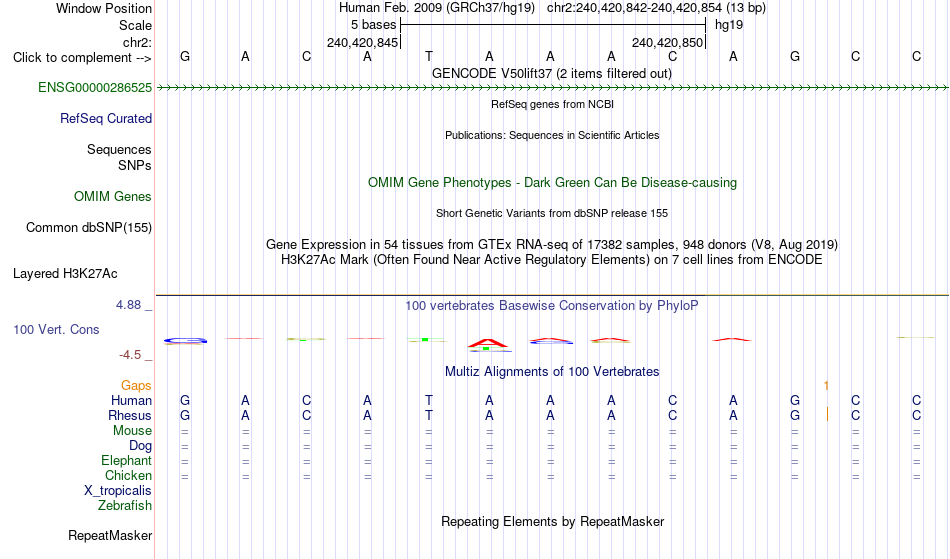 Window Position Human Feb. 2009 (GRCh37/hg19) chr2:240,420,842-240,420,854 (13 bp)
Scale 5 bases hg19
chr2: 240,420,845 240,420,850
Click to complement --> G A C A T A A A C A G C C
GENCODE V50lift37 (2 items filtered out)
ENSG00000286525
RefSeq genes from NCBI
RefSeq Curated
Publications: Sequences in Scientific Articles
Sequences
SNPs
OMIM Gene Phenotypes - Dark Green Can Be Disease-causing
OMIM Genes
Short Genetic Variants from dbSNP release 155
Common dbSNP(155)
Gene Expression in 54 tissues from GTEx RNA-seq of 17382 samples, 948 donors (V8, Aug 2019)
H3K27Ac Mark (Often Found Near Active Regulatory Elements) on 7 cell lines from ENCODE
Layered H3K27Ac
4.88 _
100 vertebrates Basewise Conservation by PhyloP
100 Vert. Cons
-4.5 _
Multiz Alignments of 100 Vertebrates
Gaps 1
Human G A C A T A A A C A G C C
Rhesus G A C A T A A A C A G C C
Mouse = = = = = = = = = = = = =
Dog = = = = = = = = = = = = =
Elephant = = = = = = = = = = = = =
Chicken = = = = = = = = = = = = =
X_tropicalis
Zebrafish
Repeating Elements by RepeatMasker
RepeatMasker